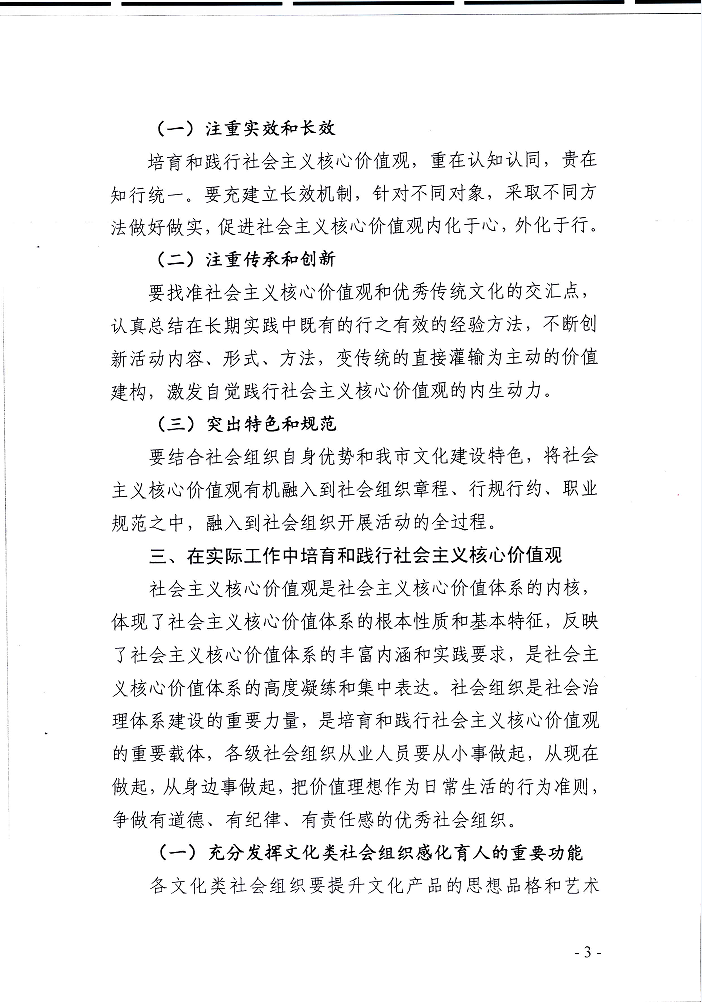 （一）注重实效和长效

培育和践行社会主义核心价值观，重在认知认同，贵在知行统一。要充建立长效机制，针对不同对象，采取不同方法做好做实，促进社会主义核心价值观内化于心，外化于行。

（二）注重传承和创新

要找准社会主义核心价值观和优秀传统文化的交汇点，认真总结在长期实践中既有的行之有效的经验方法，不断创新活动内容、形式、方法，变传统的直接灌输为主动的价值建构，激发自觉践行社会主义核心价值观的内生动力。

（三）突出特色和规范

要结合社会组织自身优势和我市文化建设特色，将社会主义核心价值观有机融入到社会组织章程、行规行约、职业规范之中，融入到社会组织开展活动的全过程。

三、在实际工作中培育和践行社会主义核心价值观

社会主义核心价值观是社会主义核心价值体系的内核，体现了社会主义核心价值体系的根本性质和基本特征，反映了社会主义核心价值体系的丰富内涵和实践要求，是社会主义核心价值体系的高度凝练和集中表达。社会组织是社会治理体系建设的重要力量，是培育和践行社会主义核心价值观的重要载体，各级社会组织从业人员要从小事做起，从现在做起，从身边事做起，把价值理想作为日常生活的行为准则，争做有道德、有纪律、有责任感的优秀社会组织。

（一）充分发挥文化类社会组织感化育人的重要功能

各文化类社会组织要提升文化产品的思想品格和艺术

- 3 -